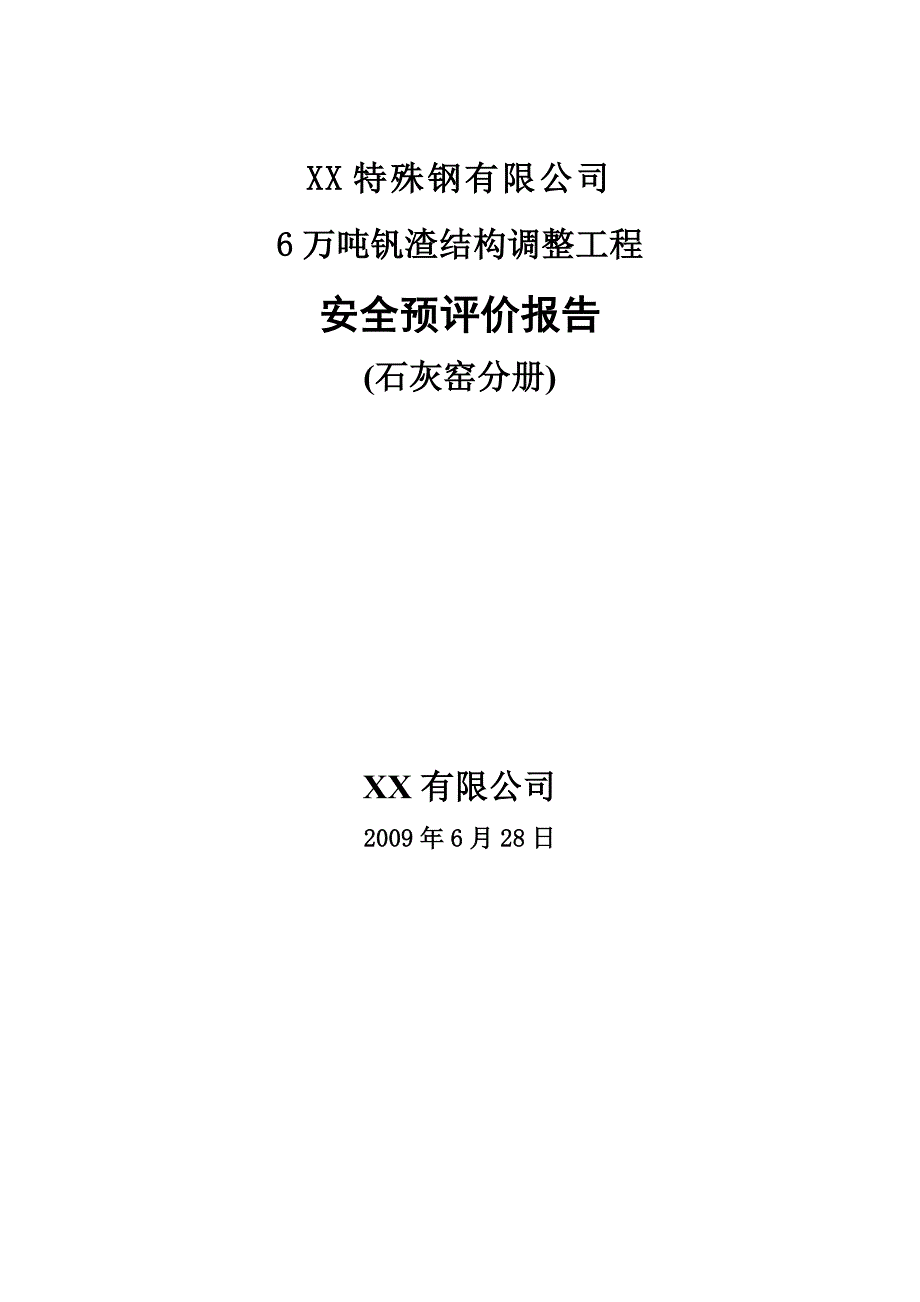 XX 特殊钢有限公司

6 万吨钒渣结构调整工程

安全预评价报告

(石灰窑分册)

XX 有限公司

2009 年 6 月 28 日